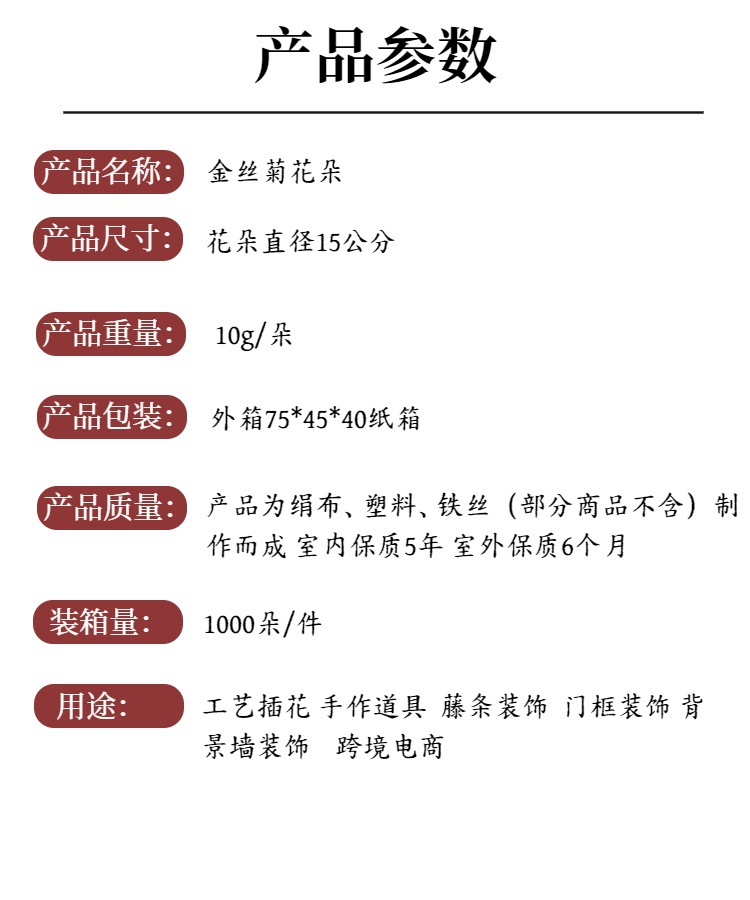 产品参数

产品名称: 金丝菊花朵

产品尺寸: 花朵直径15公分

产品重量: 10g/朵

产品包装: 外箱75*45*40纸箱

产品质量: 产品为绢布、塑料、铁丝(部分商品不含)制作而成 室内保质5年 室外保质6个月

装箱量: 1000朵/件

用途: 工艺插花 手作道具 藤条装饰 门框装饰 背景墙装饰 跨境电商